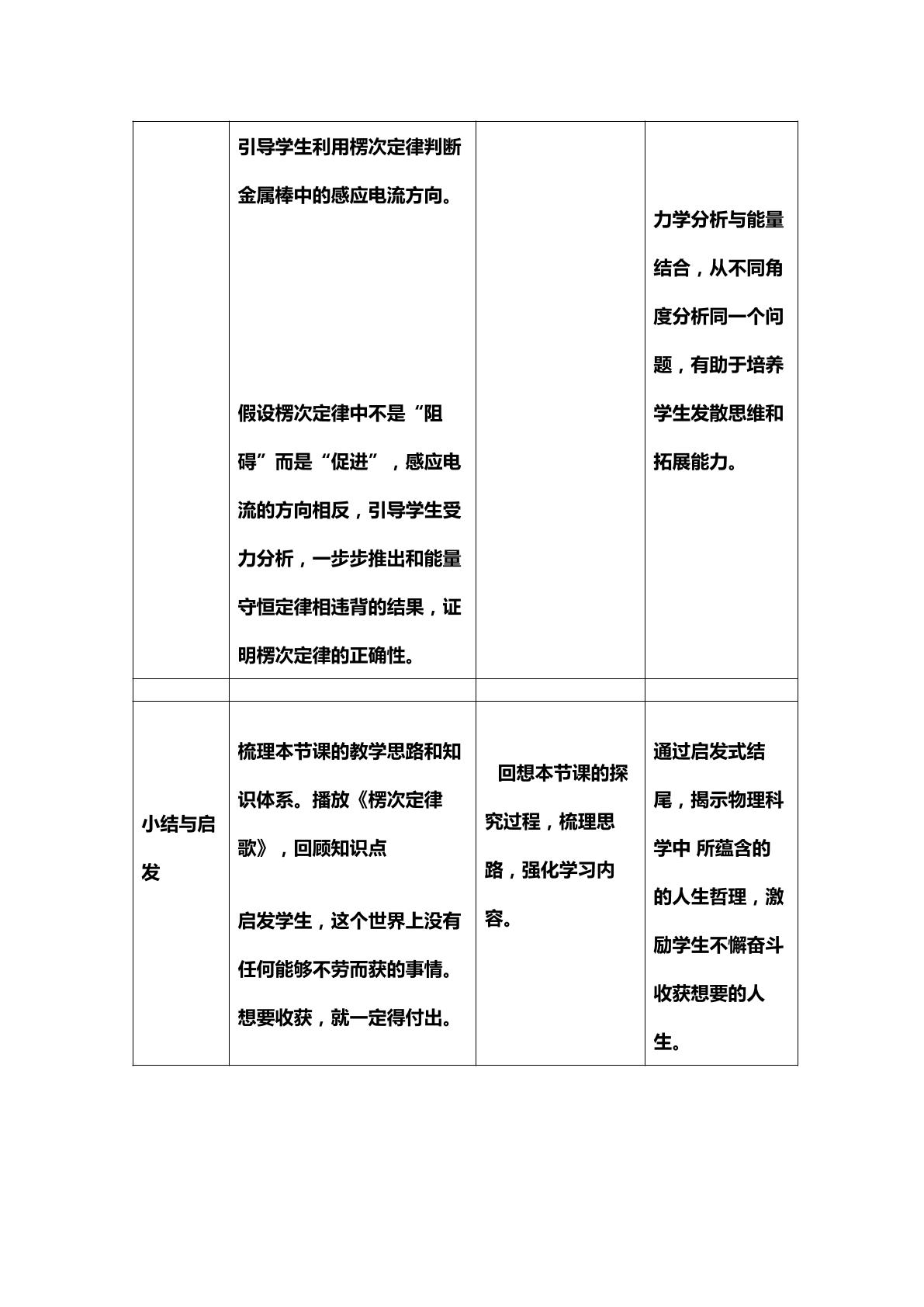 |  | 引导学生利用楞次定律判断金属棒中的感应电流方向。 假设楞次定律中不是“阻碍”而是“促进”，感应电流的方向相反，引导学生受力分析，一步步推出和能量守恒定律相违背的结果，证明楞次定律的正确性。 |  | 力学分析与能量结合，从不同角度分析同一个问题，有助于培养学生发散思维和拓展能力。 |
|---|---|---|---|
|  |  |  |  |
| 小结与启发 | 梳理本节课的教学思路和知识体系。播放《楞次定律歌》，回顾知识点 启发学生，这个世界上没有任何能够不劳而获的事情。想要收获，就一定得付出。 | 回想本节课的探究过程，梳理思路，强化学习内容。 | 通过启发式结尾，揭示物理科学中 所蕴含的的人生哲理，激励学生不懈奋斗收获想要的人生。 |